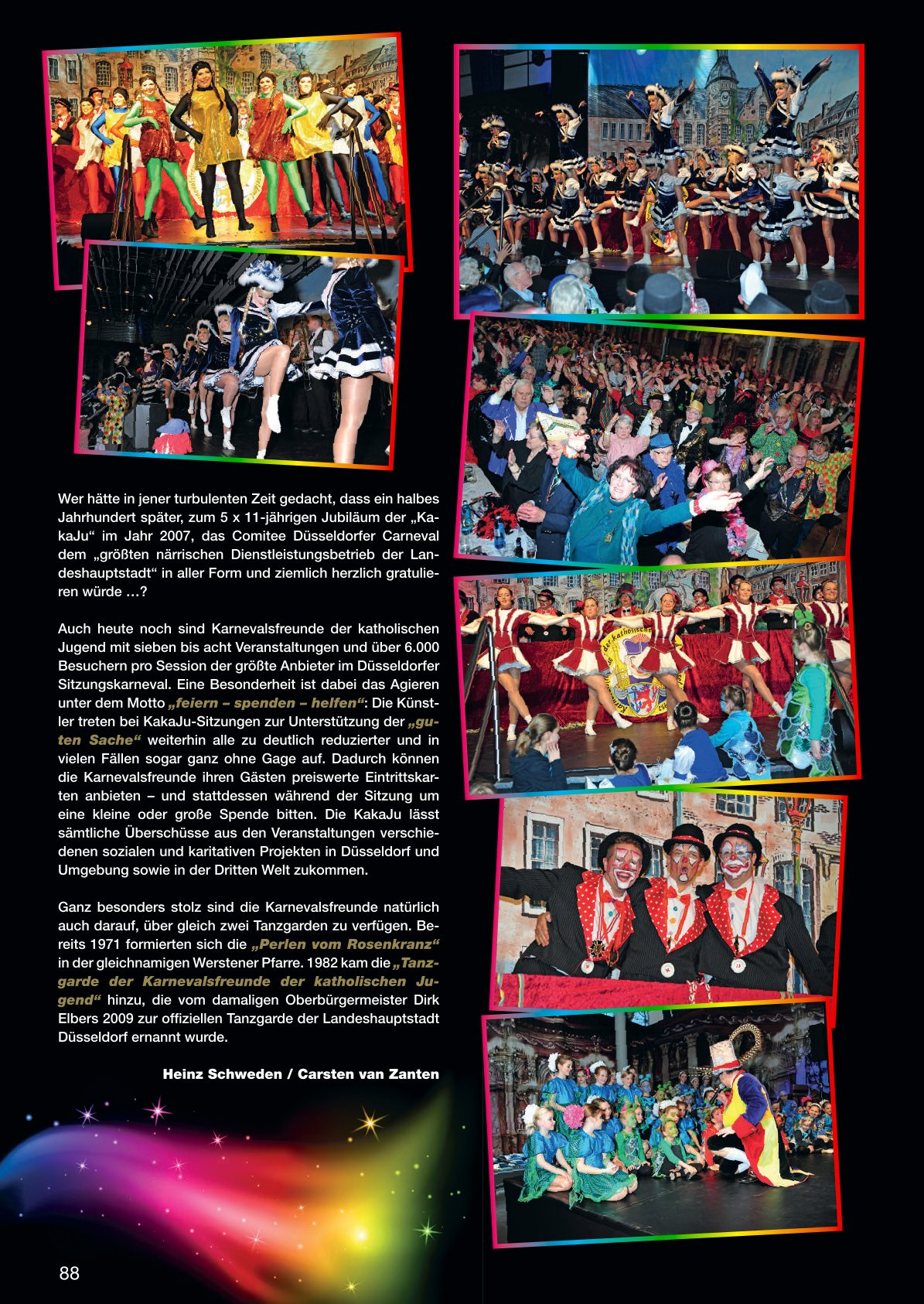 Wer hätte in jener turbulenten Zeit gedacht, dass ein halbes Jahrhundert später, zum 5 x 11-jährigen Jubiläum der „KakaJu“ im Jahr 2007, das Comitee Düsseldorfer Carneval dem „größten närrischen Dienstleistungsbetrieb der Landeshauptstadt“ in aller Form und ziemlich herzlich gratulieren würde …?

Auch heute noch sind Karnevalsfreunde der katholischen Jugend mit sieben bis acht Veranstaltungen und über 6.000 Besuchern pro Session der größte Anbieter im Düsseldorfer Sitzungskarneval. Eine Besonderheit ist dabei das Agieren unter dem Motto „feiern – spenden – helfen“: Die Künstler treten bei KakaJu-Sitzungen zur Unterstützung der „guten Sache“ weiterhin alle zu deutlich reduzierter und in vielen Fällen sogar ganz ohne Gage auf. Dadurch können die Karnevalsfreunde ihren Gästen preiswerte Eintrittskarten anbieten – und stattdessen während der Sitzung um eine kleine oder große Spende bitten. Die KakaJu lässt sämtliche Überschüsse aus den Veranstaltungen verschiedenen sozialen und karitativen Projekten in Düsseldorf und Umgebung sowie in der Dritten Welt zukommen.

Ganz besonders stolz sind die Karnevalsfreunde natürlich auch darauf, über gleich zwei Tanzgarden zu verfügen. Bereits 1971 formierten sich die „Perlen vom Rosenkranz“ in der gleichnamigen Werstener Pfarre. 1982 kam die „Tanzgarde der Karnevalsfreunde der katholischen Jugend“ hinzu, die vom damaligen Oberbürgermeister Dirk Elbers 2009 zur offiziellen Tanzgarde der Landeshauptstadt Düsseldorf ernannt wurde.

Heinz Schweden / Carsten van Zanten

88